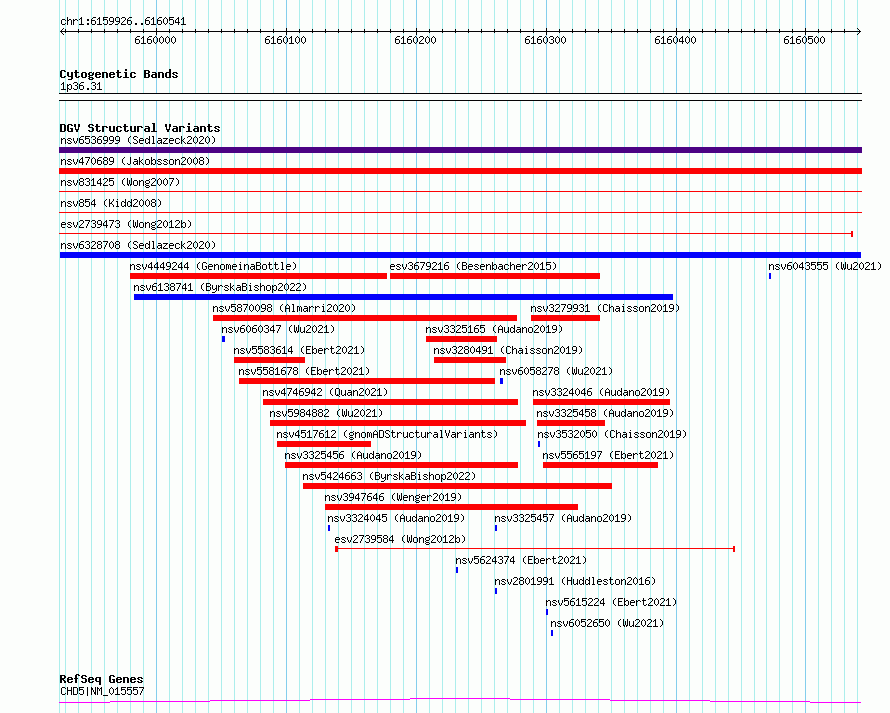 chr1:6159926..6160541

6160000 6160100 6160200 6160300 6160400 6160500

Cytogenetic Bands
1p36.31

DGV Structural Variants
nsv6536999 (Sedlazeck2020)
nsv470689 (Jakobsson2008)
nsv831425 (Wong2007)
nsv854 (Kidd2008)
esv2739473 (Wong2012b)
nsv6328708 (Sedlazeck2020)
nsv4449244 (GenomeinaBottle)
esv3679216 (Besenbacher2015)
nsv6043555 (Wu2021)
nsv6138741 (ByrskaBishop2022)
nsv5870098 (Almarri2020)
nsv3279931 (Chaisson2019)
nsv6060347 (Wu2021)
nsv3325165 (Audano2019)
nsv5583614 (Ebert2021)
nsv3280491 (Chaisson2019)
nsv5581678 (Ebert2021)
nsv6058278 (Wu2021)
nsv4746942 (Quan2021)
nsv3324046 (Audano2019)
nsv5984882 (Wu2021)
nsv3325458 (Audano2019)
nsv4517612 (gnomADStructuralVariants)
nsv3532050 (Chaisson2019)
nsv3325456 (Audano2019)
nsv5565197 (Ebert2021)
nsv5424663 (ByrskaBishop2022)
nsv3947646 (Wenger2019)
nsv3324045 (Audano2019)
nsv3325457 (Audano2019)
esv2739584 (Wong2012b)
nsv5624374 (Ebert2021)
nsv2801991 (Huddleston2016)
nsv5615224 (Ebert2021)
nsv6052650 (Wu2021)

RefSeq Genes
CHD5|NM_015557